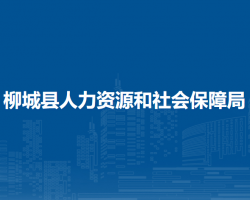 柳城县人力资源和社会保障局